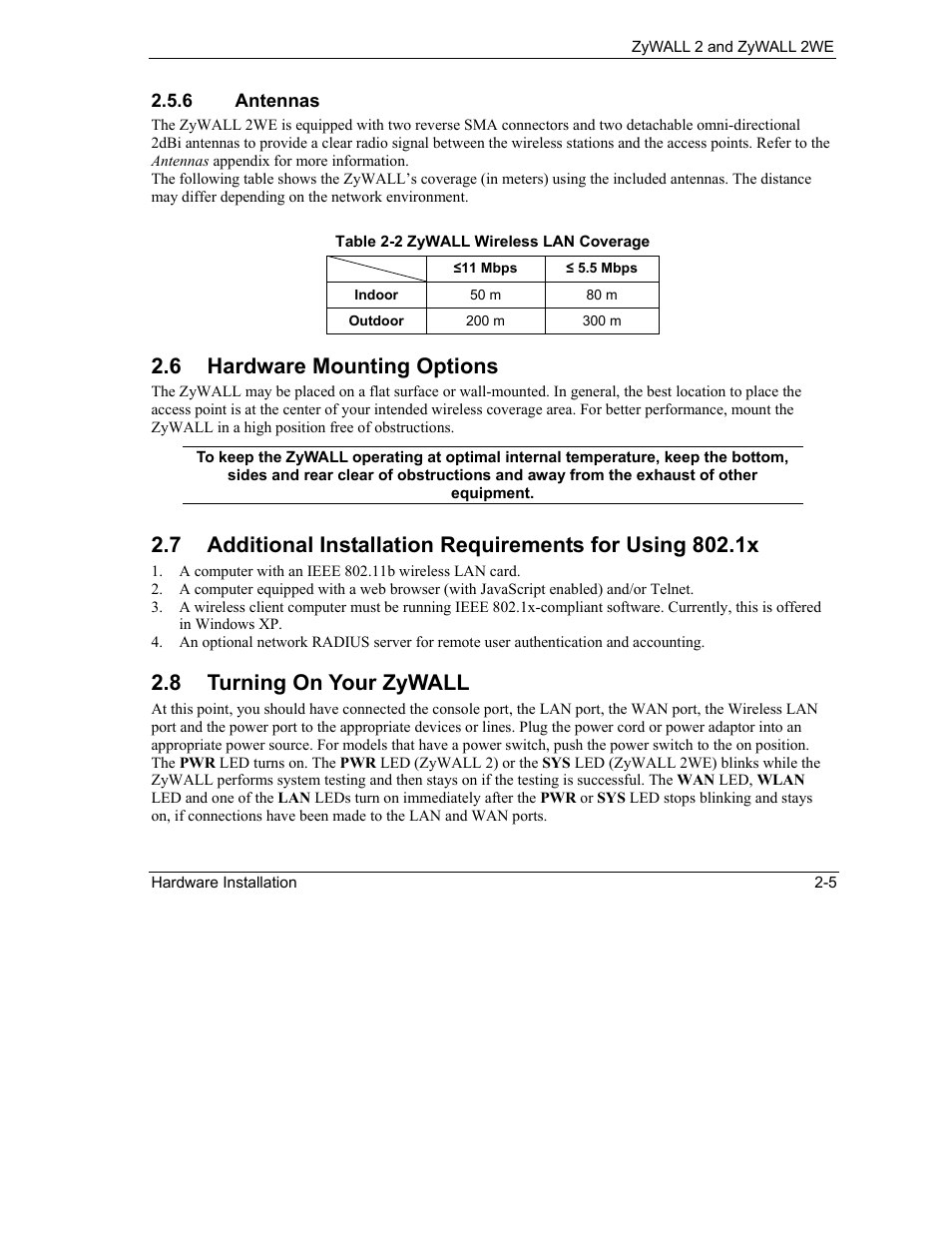 ZyWALL 2 and ZyWALL 2WE

2.5.6 Antennas

The ZyWALL 2WE is equipped with two reverse SMA connectors and two detachable omni-directional 2dBi antennas to provide a clear radio signal between the wireless stations and the access points. Refer to the Antennas appendix for more information.
The following table shows the ZyWALL's coverage (in meters) using the included antennas. The distance may differ depending on the network environment.

Table 2-2 ZyWALL Wireless LAN Coverage

| | ≤11 Mbps | ≤ 5.5 Mbps |
|---|---|---|
| Indoor | 50 m | 80 m |
| Outdoor | 200 m | 300 m |

2.6 Hardware Mounting Options

The ZyWALL may be placed on a flat surface or wall-mounted. In general, the best location to place the access point is at the center of your intended wireless coverage area. For better performance, mount the ZyWALL in a high position free of obstructions.

To keep the ZyWALL operating at optimal internal temperature, keep the bottom, sides and rear clear of obstructions and away from the exhaust of other equipment.

2.7 Additional Installation Requirements for Using 802.1x

1. A computer with an IEEE 802.11b wireless LAN card.
2. A computer equipped with a web browser (with JavaScript enabled) and/or Telnet.
3. A wireless client computer must be running IEEE 802.1x-compliant software. Currently, this is offered in Windows XP.
4. An optional network RADIUS server for remote user authentication and accounting.

2.8 Turning On Your ZyWALL

At this point, you should have connected the console port, the LAN port, the WAN port, the Wireless LAN port and the power port to the appropriate devices or lines. Plug the power cord or power adaptor into an appropriate power source. For models that have a power switch, push the power switch to the on position. The PWR LED turns on. The PWR LED (ZyWALL 2) or the SYS LED (ZyWALL 2WE) blinks while the ZyWALL performs system testing and then stays on if the testing is successful. The WAN LED, WLAN LED and one of the LAN LEDs turn on immediately after the PWR or SYS LED stops blinking and stays on, if connections have been made to the LAN and WAN ports.

Hardware Installation 2-5